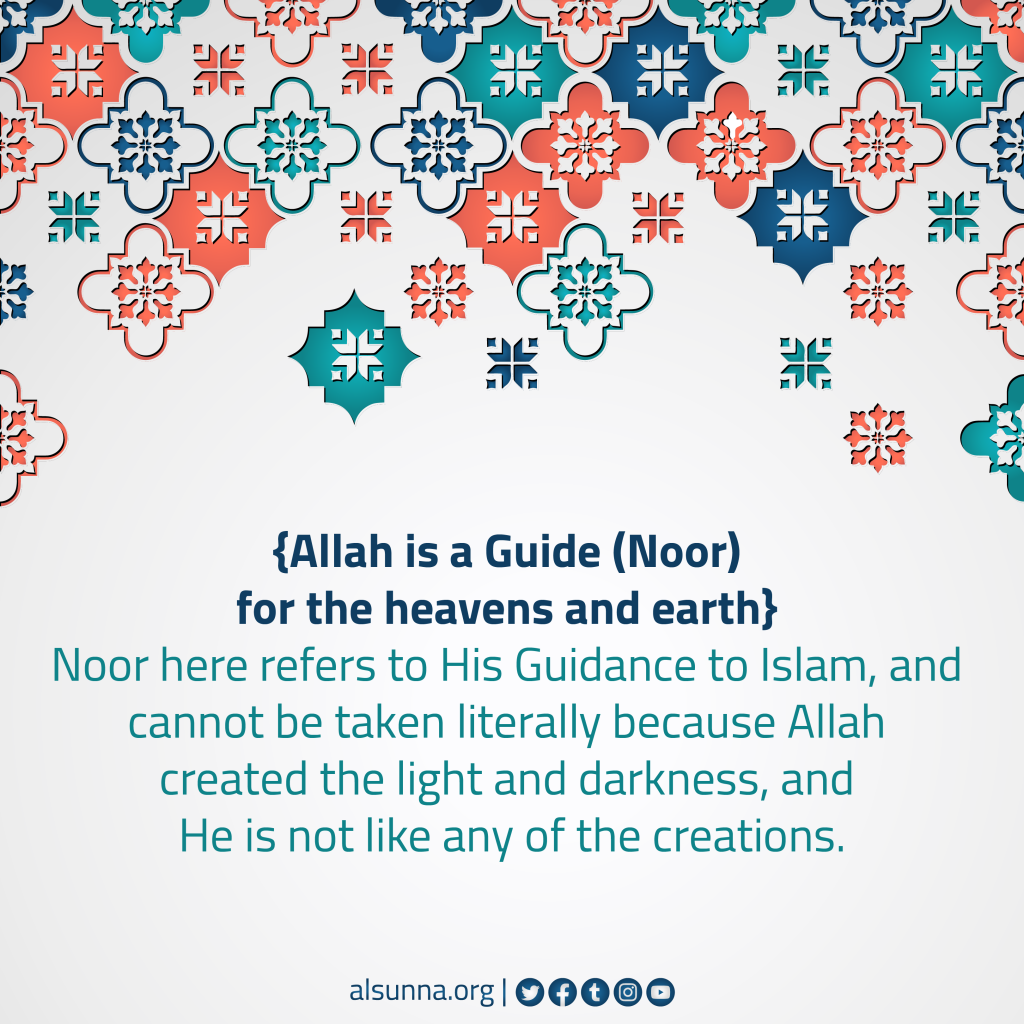 {Allah is a Guide (Noor) for the heavens and earth}

Noor here refers to His Guidance to Islam, and cannot be taken literally because Allah created the light and darkness, and He is not like any of the creations.

alsunna.org |